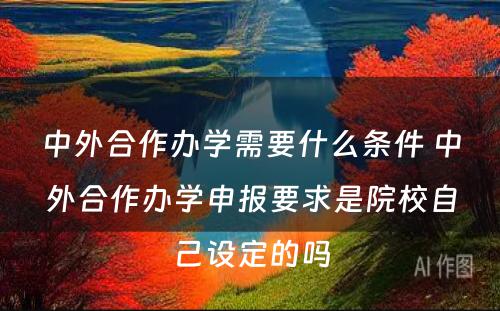 中外合作办学需要什么条件 中外合作办学申报要求是院校自己设定的吗

AI 作图